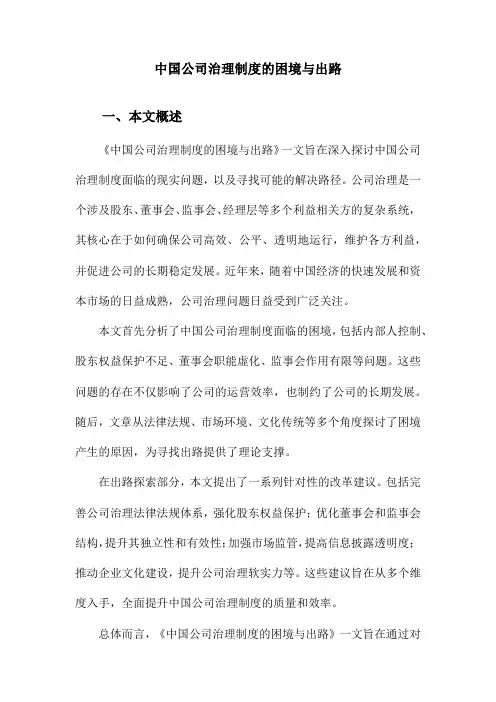 中国公司治理制度的困境与出路

一、本文概述

《中国公司治理制度的困境与出路》一文旨在深入探讨中国公司治理制度面临的现实问题，以及寻找可能的解决路径。公司治理是一个涉及股东、董事会、监事会、经理层等多个利益相关方的复杂系统，其核心在于如何确保公司高效、公平、透明地运行，维护各方利益，并促进公司的长期稳定发展。近年来，随着中国经济的快速发展和资本市场的日益成熟，公司治理问题日益受到广泛关注。

本文首先分析了中国公司治理制度面临的困境，包括内部人控制、股东权益保护不足、董事会职能虚化、监事会作用有限等问题。这些问题的存在不仅影响了公司的运营效率，也制约了公司的长期发展。随后，文章从法律法规、市场环境、文化传统等多个角度探讨了困境产生的原因，为寻找出路提供了理论支撑。

在出路探索部分，本文提出了一系列针对性的改革建议。包括完善公司治理法律法规体系，强化股东权益保护；优化董事会和监事会结构，提升其独立性和有效性；加强市场监管，提高信息披露透明度；推动企业文化建设，提升公司治理软实力等。这些建议旨在从多个维度入手，全面提升中国公司治理制度的质量和效率。

总体而言，《中国公司治理制度的困境与出路》一文旨在通过对